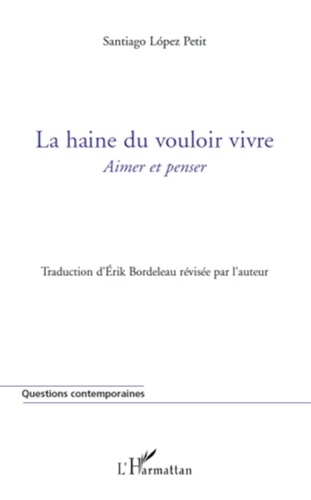 Santiago López Petit

La haine du vouloir vivre
Aimer et penser

Traduction d'Érik Bordeleau révisée par l'auteur

Questions contemporaines

L'Harmattan